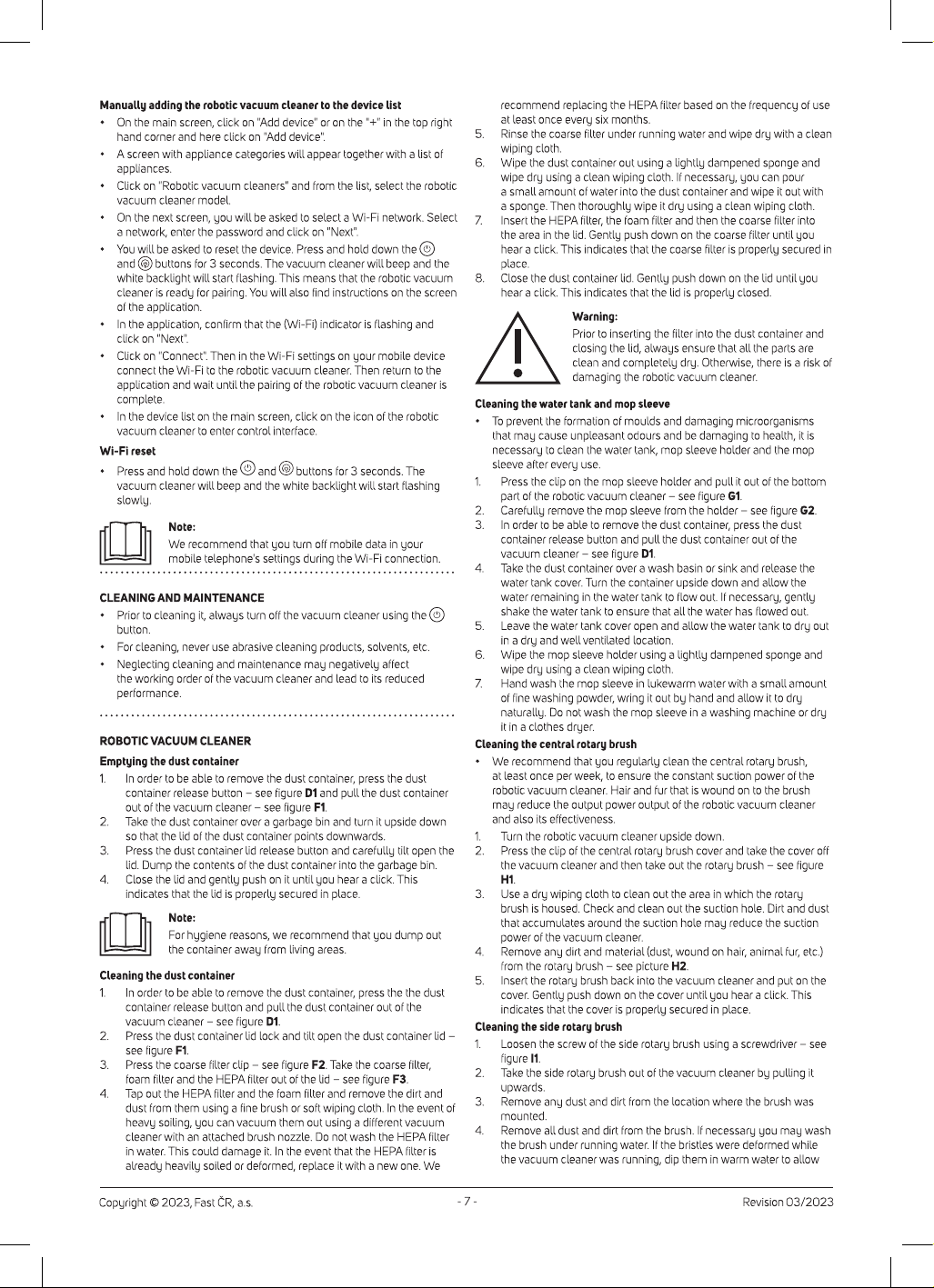 Manually adding the robotic vacuum cleaner to the device list

• On the main screen, click on "Add device" or on the "+" in the top right hand corner and here click on "Add device".
• A screen with appliance categories will appear together with a list of appliances.
• Click on "Robotic vacuum cleaners" and from the list, select the robotic vacuum cleaner model.
• On the next screen, you will be asked to select a Wi-Fi network. Select a network, enter the password and click on "Next".
• You will be asked to reset the device. Press and hold down the and buttons for 3 seconds. The vacuum cleaner will beep and the white backlight will start flashing. This means that the robotic vacuum cleaner is ready for pairing. You will also find instructions on the screen of the application.
• In the application, confirm that the (Wi-Fi) indicator is flashing and click on "Next".
• Click on "Connect". Then in the Wi-Fi settings on your mobile device connect the Wi-Fi to the robotic vacuum cleaner. Then return to the application and wait until the pairing of the robotic vacuum cleaner is complete.
• In the device list on the main screen, click on the icon of the robotic vacuum cleaner to enter control interface.

Wi-Fi reset

• Press and hold down the and buttons for 3 seconds. The vacuum cleaner will beep and the white backlight will start flashing slowly.

Note:
We recommend that you turn off mobile data in your mobile telephone's settings during the Wi-Fi connection.

CLEANING AND MAINTENANCE

• Prior to cleaning it, always turn off the vacuum cleaner using the button.
• For cleaning, never use abrasive cleaning products, solvents, etc.
• Neglecting cleaning and maintenance may negatively affect the working order of the vacuum cleaner and lead to its reduced performance.

ROBOTIC VACUUM CLEANER

Emptying the dust container

1. In order to be able to remove the dust container, press the dust container release button – see figure D1 and pull the dust container out of the vacuum cleaner – see figure F1.
2. Take the dust container over a garbage bin and turn it upside down so that the lid of the dust container points downwards.
3. Press the dust container lid release button and carefully tilt open the lid. Dump the contents of the dust container into the garbage bin.
4. Close the lid and gently push on it until you hear a click. This indicates that the lid is properly secured in place.

Note:
For hygiene reasons, we recommend that you dump out the container away from living areas.

Cleaning the dust container

1. In order to be able to remove the dust container, press the the dust container release button and pull the dust container out of the vacuum cleaner – see figure D1.
2. Press the dust container lid lock and tilt open the dust container lid – see figure F1.
3. Press the coarse filter clip – see figure F2. Take the coarse filter, foam filter and the HEPA filter out of the lid – see figure F3.
4. Tap out the HEPA filter and the foam filter and remove the dirt and dust from them using a fine brush or soft wiping cloth. In the event of heavy soiling, you can vacuum them out using a different vacuum cleaner with an attached brush nozzle. Do not wash the HEPA filter in water. This could damage it. In the event that the HEPA filter is already heavily soiled or deformed, replace it with a new one. We recommend replacing the HEPA filter based on the frequency of use at least once every six months.
5. Rinse the coarse filter under running water and wipe dry with a clean wiping cloth.
6. Wipe the dust container out using a lightly dampened sponge and wipe dry using a clean wiping cloth. If necessary, you can pour a small amount of water into the dust container and wipe it out with a sponge. Then thoroughly wipe it dry using a clean wiping cloth.
7. Insert the HEPA filter, the foam filter and then the coarse filter into the area in the lid. Gently push down on the coarse filter until you hear a click. This indicates that the coarse filter is properly secured in place.
8. Close the dust container lid. Gently push down on the lid until you hear a click. This indicates that the lid is properly closed.

Warning:
Prior to inserting the filter into the dust container and closing the lid, always ensure that all the parts are clean and completely dry. Otherwise, there is a risk of damaging the robotic vacuum cleaner.

Cleaning the water tank and mop sleeve

• To prevent the formation of moulds and damaging microorganisms that may cause unpleasant odours and be damaging to health, it is necessary to clean the water tank, mop sleeve holder and the mop sleeve after every use.

1. Press the clip on the mop sleeve holder and pull it out of the bottom part of the robotic vacuum cleaner – see figure G1.
2. Carefully remove the mop sleeve from the holder – see figure G2.
3. In order to be able to remove the dust container, press the dust container release button and pull the dust container out of the vacuum cleaner – see figure D1.
4. Take the dust container over a wash basin or sink and release the water tank cover. Turn the container upside down and allow the water remaining in the water tank to flow out. If necessary, gently shake the water tank to ensure that all the water has flowed out.
5. Leave the water tank cover open and allow the water tank to dry out in a dry and well ventilated location.
6. Wipe the mop sleeve holder using a lightly dampened sponge and wipe dry using a clean wiping cloth.
7. Hand wash the mop sleeve in lukewarm water with a small amount of fine washing powder, wring it out by hand and allow it to dry naturally. Do not wash the mop sleeve in a washing machine or dry it in a clothes dryer.

Cleaning the central rotary brush

• We recommend that you regularly clean the central rotary brush, at least once per week, to ensure the constant suction power of the robotic vacuum cleaner. Hair and fur that is wound on to the brush may reduce the output power output of the robotic vacuum cleaner and also its effectiveness.

1. Turn the robotic vacuum cleaner upside down.
2. Press the clip of the central rotary brush cover and take the cover off the vacuum cleaner and then take out the rotary brush – see figure H1.
3. Use a dry wiping cloth to clean out the area in which the rotary brush is housed. Check and clean out the suction hole. Dirt and dust that accumulates around the suction hole may reduce the suction power of the vacuum cleaner.
4. Remove any dirt and material (dust, wound on hair, animal fur, etc.) from the rotary brush – see picture H2.
5. Insert the rotary brush back into the vacuum cleaner and put on the cover. Gently push down on the cover until you hear a click. This indicates that the cover is properly secured in place.

Cleaning the side rotary brush

1. Loosen the screw of the side rotary brush using a screwdriver – see figure I1.
2. Take the side rotary brush out of the vacuum cleaner by pulling it upwards.
3. Remove any dust and dirt from the location where the brush was mounted.
4. Remove all dust and dirt from the brush. If necessary you may wash the brush under running water. If the bristles were deformed while the vacuum cleaner was running, dip them in warm water to allow

Copyright © 2023, Fast ČR, a.s.
- 7 -
Revision 03/2023